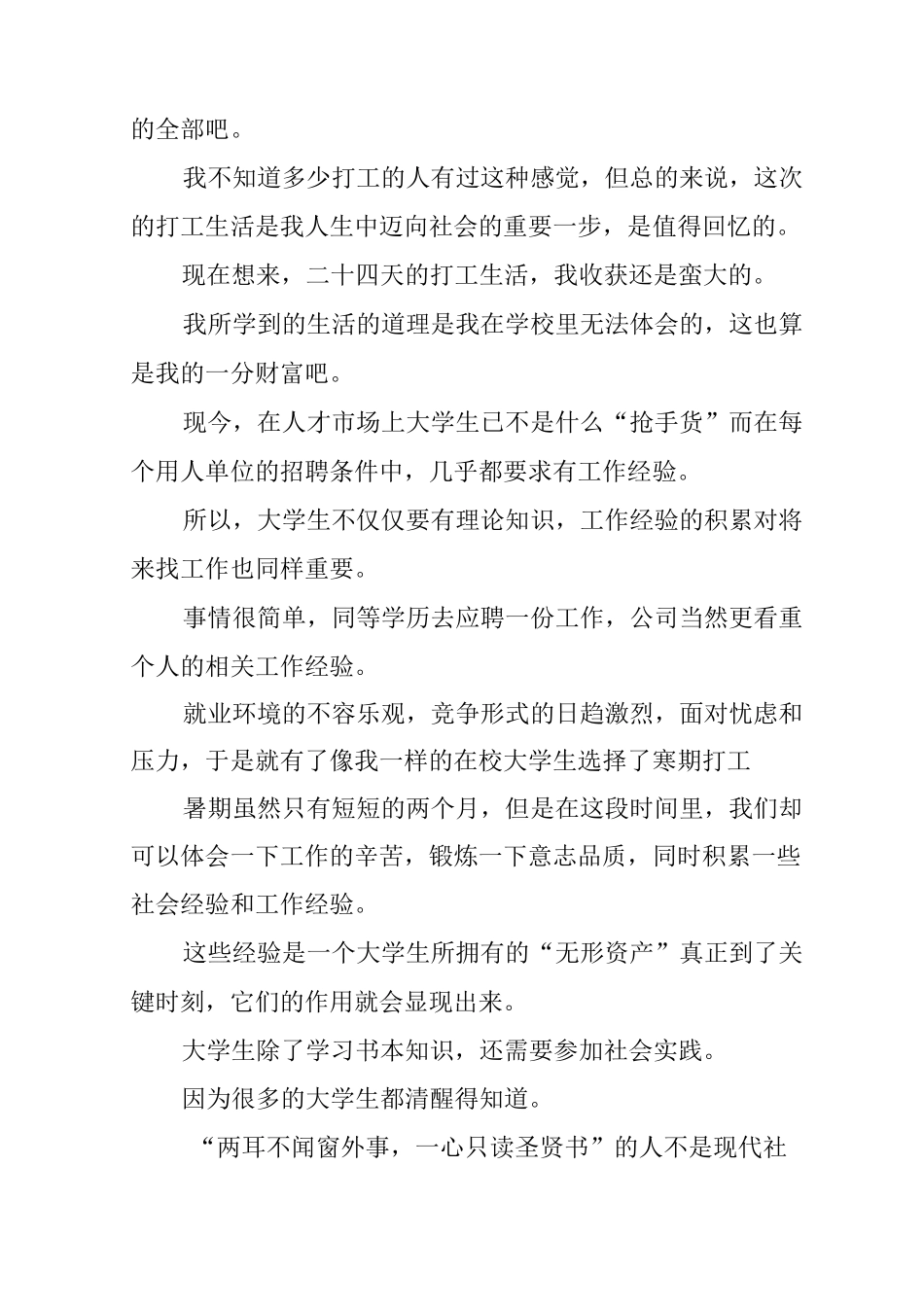 的全部吧。

我不知道多少打工的人有过这种感觉，但总的来说，这次的打工生活是我人生中迈向社会的重要一步，是值得回忆的。

现在想来，二十四天的打工生活，我收获还是蛮大的。

我所学到的生活的道理是我在学校里无法体会的，这也算是我的一分财富吧。

现今，在人才市场上大学生已不是什么“抢手货”而在每个用人单位的招聘条件中，几乎都要求有工作经验。

所以，大学生不仅仅要有理论知识，工作经验的积累对将来找工作也同样重要。

事情很简单，同等学历去应聘一份工作，公司当然更看重个人的相关工作经验。

就业环境的不容乐观，竞争形式的日趋激烈，面对忧虑和压力，于是就有了像我一样的在校大学生选择了寒期打工

暑期虽然只有短短的两个月，但是在这段时间里，我们却可以体会一下工作的辛苦，锻炼一下意志品质，同时积累一些社会经验和工作经验。

这些经验是一个大学生所拥有的“无形资产”真正到了关键时刻，它们的作用就会显现出来。

大学生除了学习书本知识，还需要参加社会实践。

因为很多的大学生都清醒得知道。

“两耳不闻窗外事，一心只读圣贤书”的人不是现代社